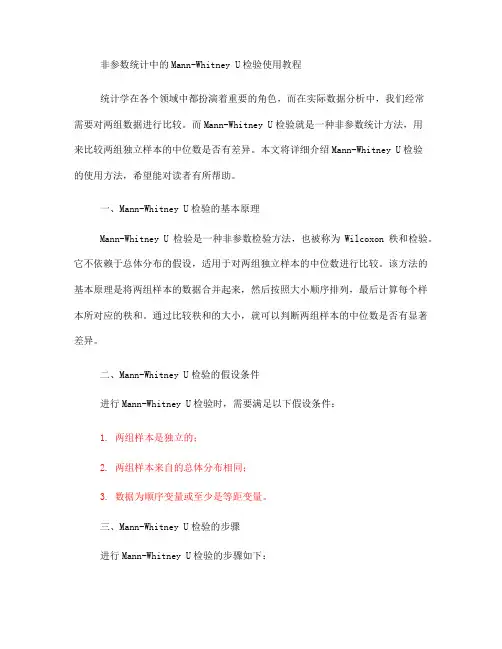 非参数统计中的Mann-Whitney U检验使用教程

统计学在各个领域中都扮演着重要的角色，而在实际数据分析中，我们经常需要对两组数据进行比较。而Mann-Whitney U检验就是一种非参数统计方法，用来比较两组独立样本的中位数是否有差异。本文将详细介绍Mann-Whitney U检验的使用方法，希望能对读者有所帮助。

一、Mann-Whitney U检验的基本原理

Mann-Whitney U 检验是一种非参数检验方法，也被称为 Wilcoxon 秩和检验。它不依赖于总体分布的假设，适用于对两组独立样本的中位数进行比较。该方法的基本原理是将两组样本的数据合并起来，然后按照大小顺序排列，最后计算每个样本所对应的秩和。通过比较秩和的大小，就可以判断两组样本的中位数是否有显著差异。

二、Mann-Whitney U检验的假设条件

进行Mann-Whitney U检验时，需要满足以下假设条件：

1. 两组样本是独立的；

2. 两组样本来自的总体分布相同；

3. 数据为顺序变量或至少是等距变量。

三、Mann-Whitney U检验的步骤

进行Mann-Whitney U检验的步骤如下：